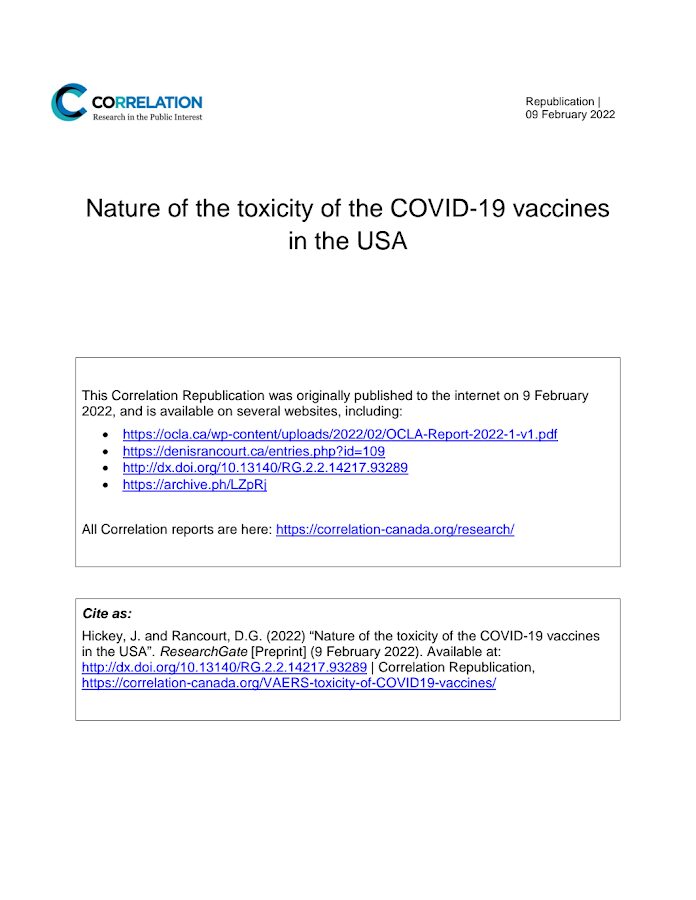 CORRELATION
Research in the Public Interest

Republication |
09 February 2022

Nature of the toxicity of the COVID-19 vaccines in the USA

This Correlation Republication was originally published to the internet on 9 February 2022, and is available on several websites, including:

• https://ocla.ca/wp-content/uploads/2022/02/OCLA-Report-2022-1-v1.pdf
• https://denisrancourt.ca/entries.php?id=109
• http://dx.doi.org/10.13140/RG.2.2.14217.93289
• https://archive.ph/LZpRj

All Correlation reports are here: https://correlation-canada.org/research/

Cite as:

Hickey, J. and Rancourt, D.G. (2022) "Nature of the toxicity of the COVID-19 vaccines in the USA". ResearchGate [Preprint] (9 February 2022). Available at: http://dx.doi.org/10.13140/RG.2.2.14217.93289 | Correlation Republication, https://correlation-canada.org/VAERS-toxicity-of-COVID19-vaccines/